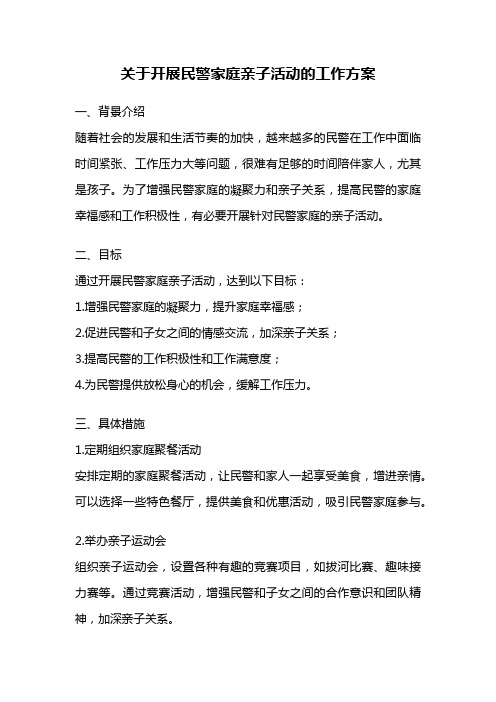 关于开展民警家庭亲子活动的工作方案

一、背景介绍

随着社会的发展和生活节奏的加快，越来越多的民警在工作中面临时间紧张、工作压力大等问题，很难有足够的时间陪伴家人，尤其是孩子。为了增强民警家庭的凝聚力和亲子关系，提高民警的家庭幸福感和工作积极性，有必要开展针对民警家庭的亲子活动。

二、目标

通过开展民警家庭亲子活动，达到以下目标：

1.增强民警家庭的凝聚力，提升家庭幸福感；

2.促进民警和子女之间的情感交流，加深亲子关系；

3.提高民警的工作积极性和工作满意度；

4.为民警提供放松身心的机会，缓解工作压力。

三、具体措施

1.定期组织家庭聚餐活动

安排定期的家庭聚餐活动，让民警和家人一起享受美食，增进亲情。可以选择一些特色餐厅，提供美食和优惠活动，吸引民警家庭参与。

2.举办亲子运动会

组织亲子运动会，设置各种有趣的竞赛项目，如拔河比赛、趣味接力赛等。通过竞赛活动，增强民警和子女之间的合作意识和团队精神，加深亲子关系。